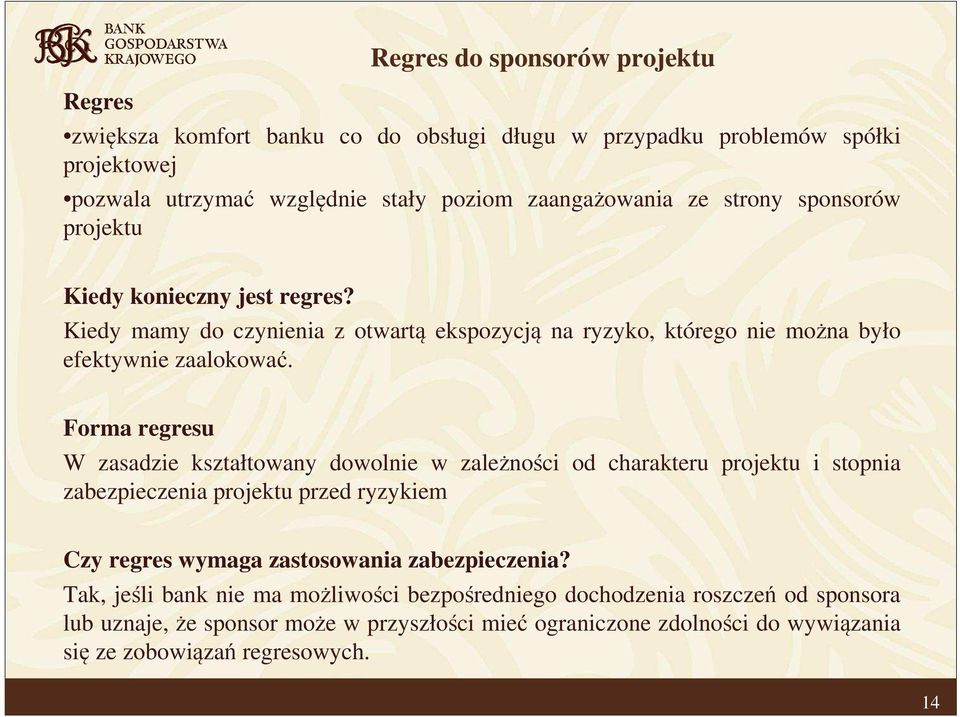 BGK BANK GOSPODARSTWA KRAJOWEGO

Regres do sponsorów projektu

Regres

•zwiększa komfort banku co do obsługi długu w przypadku problemów spółki projektowej

•pozwala utrzymać względnie stały poziom zaangażowania ze strony sponsorów projektu

Kiedy konieczny jest regres?

Kiedy mamy do czynienia z otwartą ekspozycją na ryzyko, którego nie można było efektywnie zaalokować.

Forma regresu

W zasadzie kształtowany dowolnie w zależności od charakteru projektu i stopnia zabezpieczenia projektu przed ryzykiem

Czy regres wymaga zastosowania zabezpieczenia?

Tak, jeśli bank nie ma możliwości bezpośredniego dochodzenia roszczeń od sponsora lub uznaje, że sponsor może w przyszłości mieć ograniczone zdolności do wywiązania się ze zobowiązań regresowych.

14